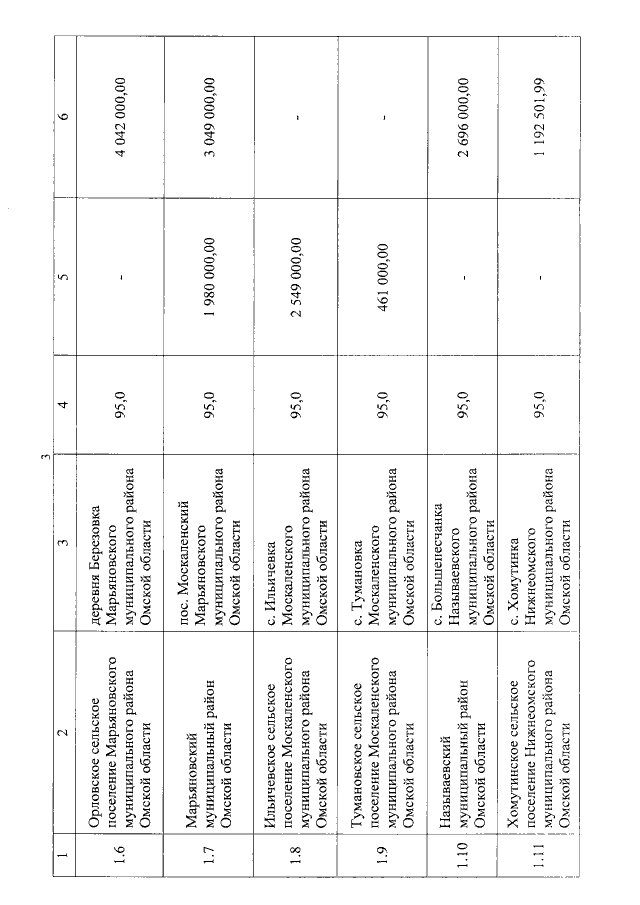 3

| 1 | 2 | 3 | 4 | 5 | 6 |
|---|---|---|---|---|---|
| 1.6 | Орловское сельское поселение Марьяновского муниципального района Омской области | деревня Березовка Марьяновского муниципального района Омской области | 95,0 | - | 4 042 000,00 |
| 1.7 | Марьяновский муниципальный район Омской области | пос. Москаленский Марьяновского муниципального района Омской области | 95,0 | 1 980 000,00 | 3 049 000,00 |
| 1.8 | Ильичевское сельское поселение Москаленского муниципального района Омской области | с. Ильичевка Москаленского муниципального района Омской области | 95,0 | 2 549 000,00 | - |
| 1.9 | Тумановское сельское поселение Москаленского муниципального района Омской области | с. Тумановка Москаленского муниципального района Омской области | 95,0 | 461 000,00 | - |
| 1.10 | Называевский муниципальный район Омской области | с. Большепесчанка Называевского муниципального района Омской области | 95,0 | - | 2 696 000,00 |
| 1.11 | Хомутинское сельское поселение Нижнеомского муниципального района Омской области | с. Хомутинка Нижнеомского муниципального района Омской области | 95,0 | - | 1 192 501,99 |